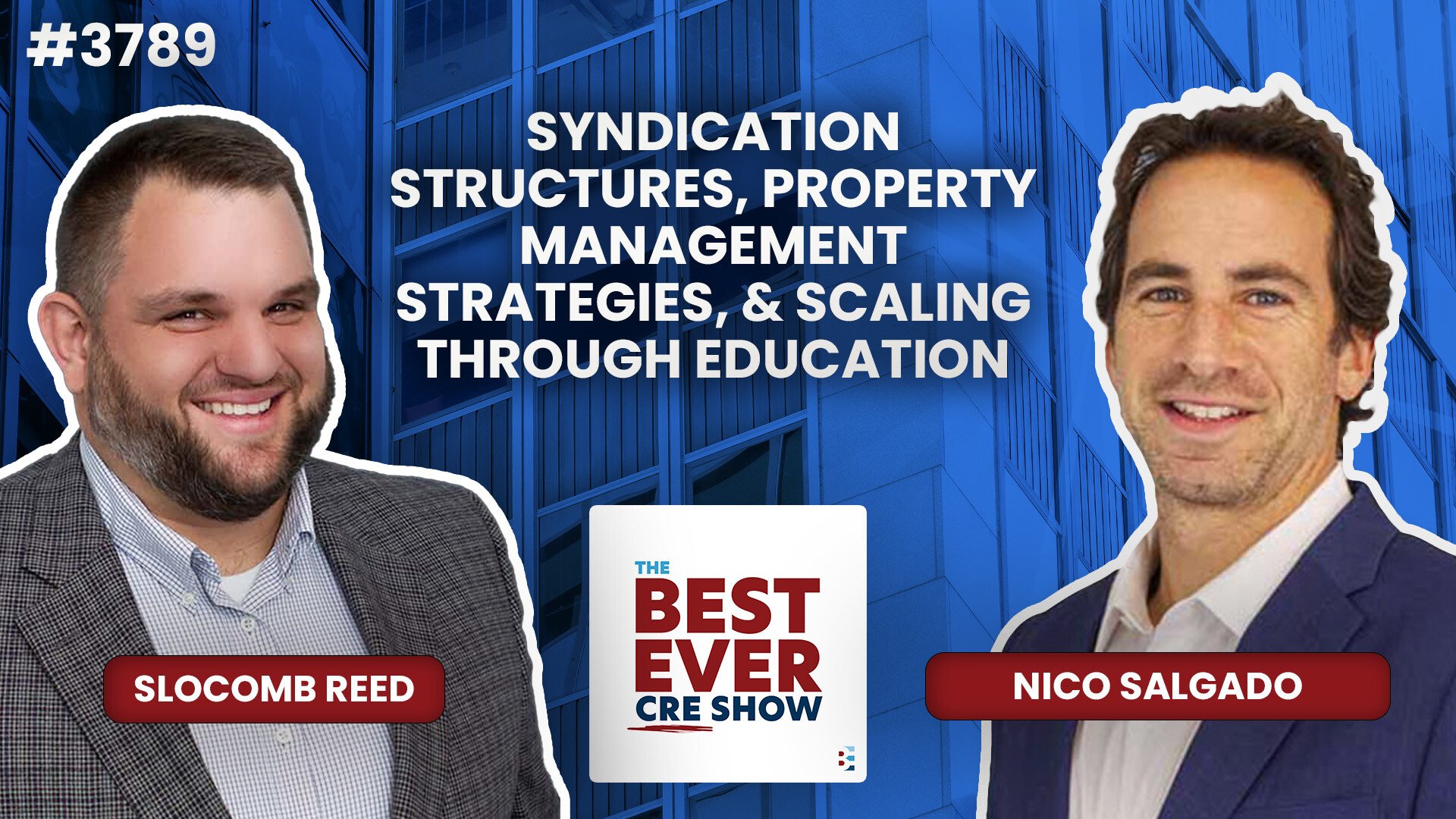 #3789

SYNDICATION STRUCTURES, PROPERTY MANAGEMENT STRATEGIES, & SCALING THROUGH EDUCATION

SLOCOMB REED

THE BEST EVER CRE SHOW

NICO SALGADO